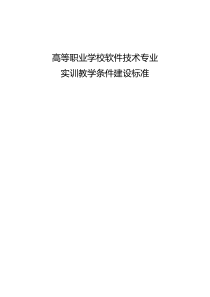 高等职业学校软件技术专业
实训教学条件建设标准